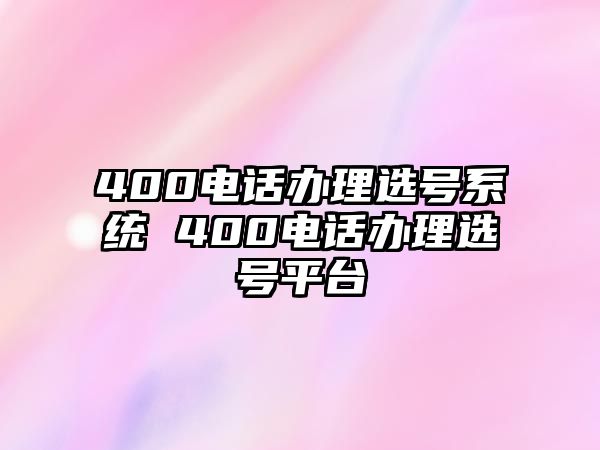 400电话办理选号系统 400电话办理选号平台